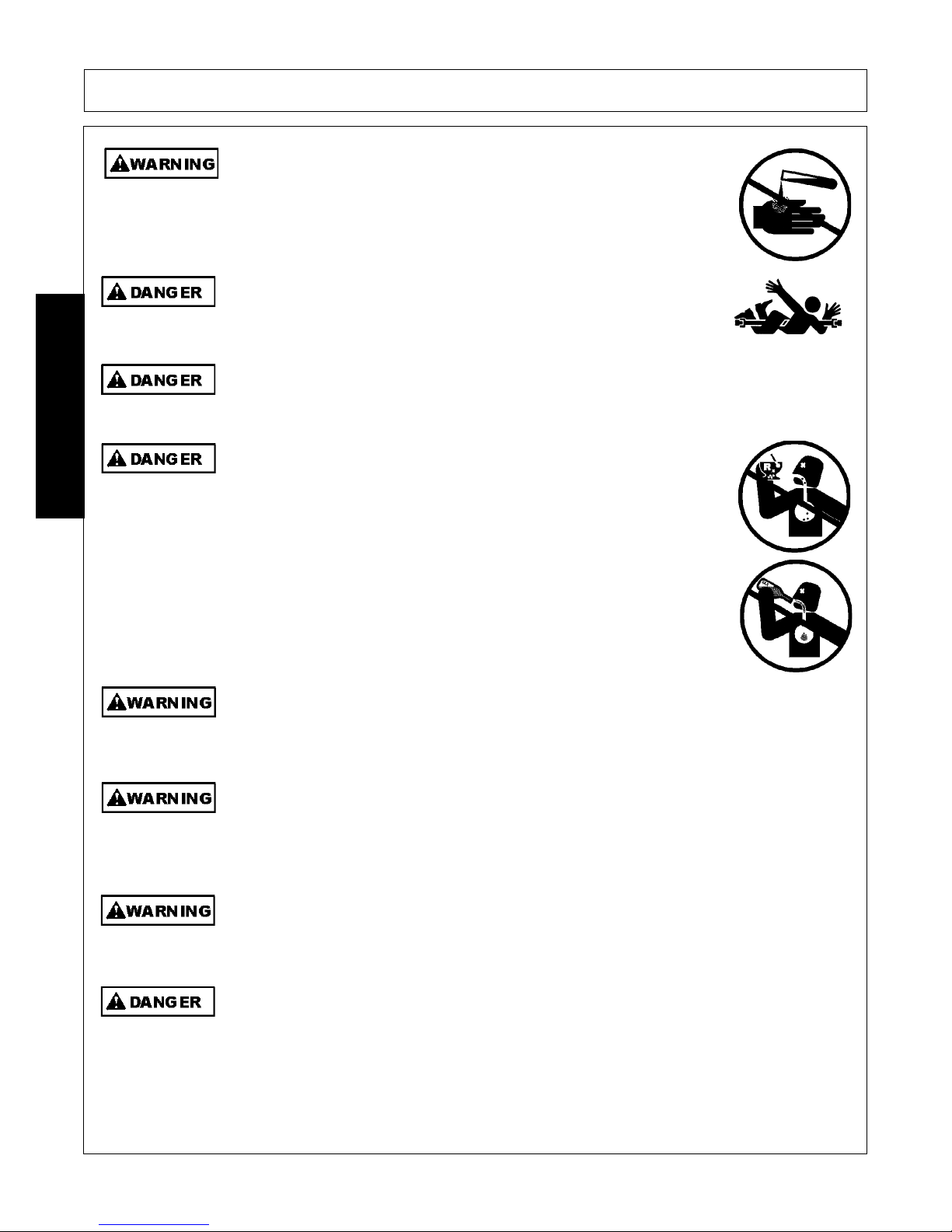 WARNING

DANGER

DANGER

DANGER

WARNING

WARNING

WARNING

DANGER